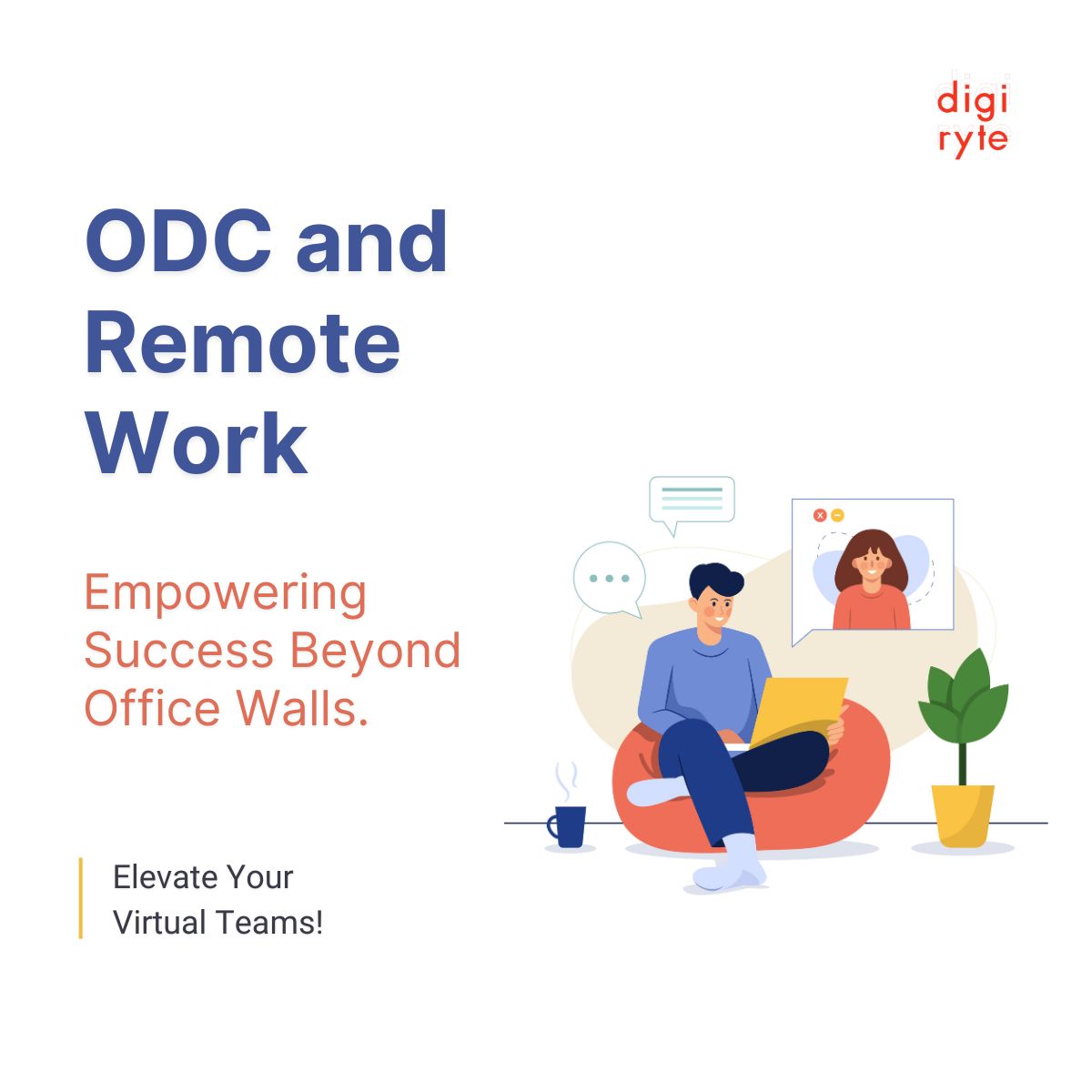 digi
ryte

ODC and Remote Work

Empowering Success Beyond Office Walls.

Elevate Your Virtual Teams!